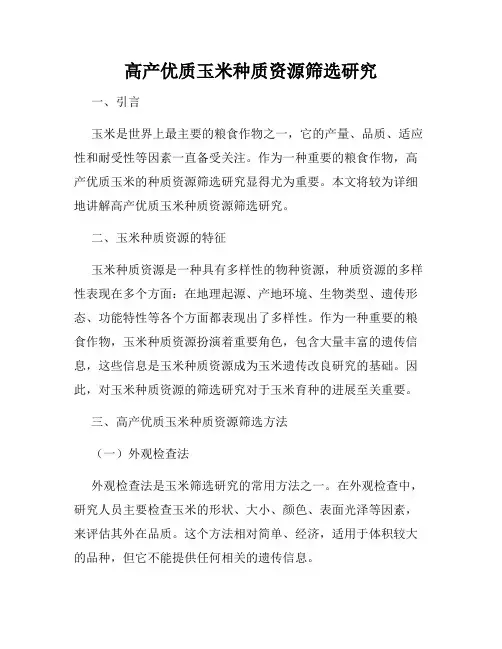 高产优质玉米种质资源筛选研究

一、引言

玉米是世界上最主要的粮食作物之一，它的产量、品质、适应性和耐受性等因素一直备受关注。作为一种重要的粮食作物，高产优质玉米的种质资源筛选研究显得尤为重要。本文将较为详细地讲解高产优质玉米种质资源筛选研究。

二、玉米种质资源的特征

玉米种质资源是一种具有多样性的物种资源，种质资源的多样性表现在多个方面：在地理起源、产地环境、生物类型、遗传形态、功能特性等各个方面都表现出了多样性。作为一种重要的粮食作物，玉米种质资源扮演着重要角色，包含大量丰富的遗传信息，这些信息是玉米种质资源成为玉米遗传改良研究的基础。因此，对玉米种质资源的筛选研究对于玉米育种的进展至关重要。

三、高产优质玉米种质资源筛选方法

（一）外观检查法

外观检查法是玉米筛选研究的常用方法之一。在外观检查中，研究人员主要检查玉米的形状、大小、颜色、表面光泽等因素，来评估其外在品质。这个方法相对简单、经济，适用于体积较大的品种，但它不能提供任何相关的遗传信息。